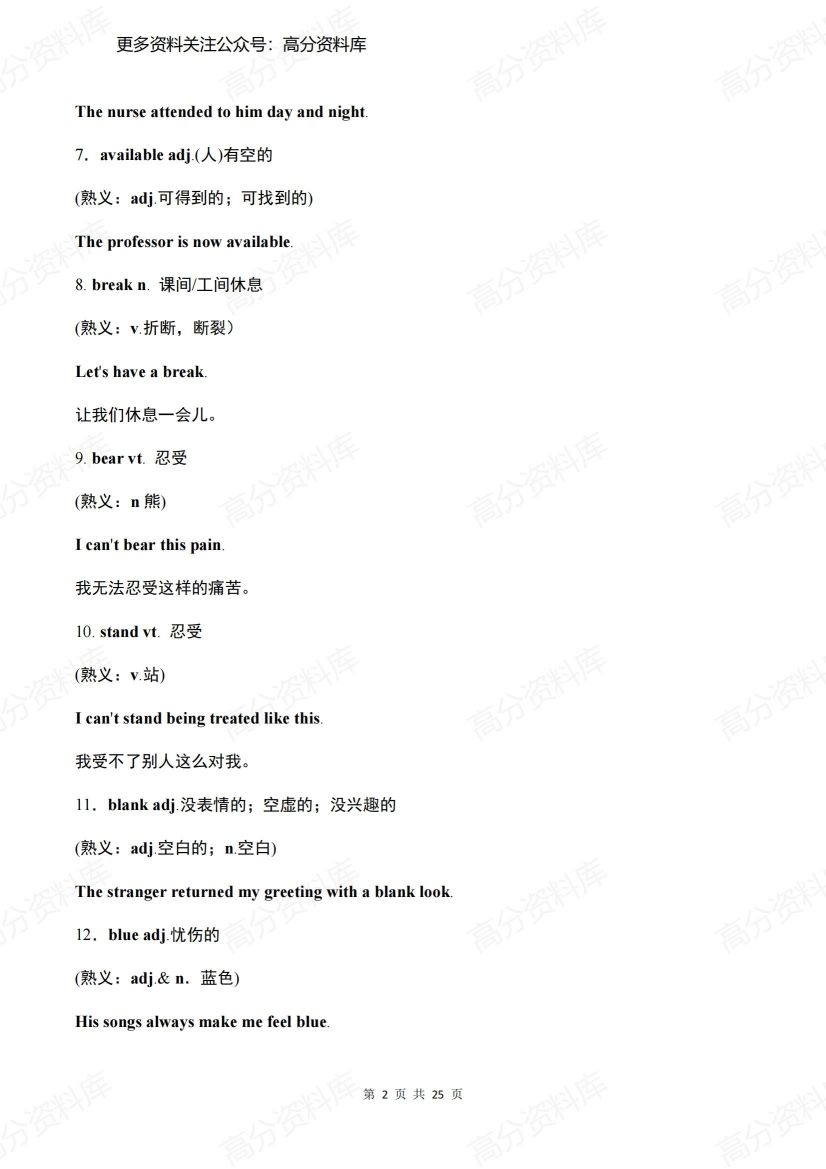 更多资料关注公众号：高分资料库

The nurse attended to him day and night.

7．available adj.(人)有空的

(熟义：adj.可得到的；可找到的)

The professor is now available.

8. break n. 课间/工间休息

(熟义：v.折断，断裂）

Let's have a break.

让我们休息一会儿。

9. bear vt. 忍受

(熟义：n 熊)

I can't bear this pain.

我无法忍受这样的痛苦。

10. stand vt. 忍受

(熟义：v.站)

I can't stand being treated like this.

我受不了别人这么对我。

11．blank adj.没表情的；空虚的；没兴趣的

(熟义：adj.空白的；n.空白)

The stranger returned my greeting with a blank look.

12．blue adj.忧伤的

(熟义：adj.& n．蓝色)

His songs always make me feel blue.

第 2 页 共 25 页

高分资料库